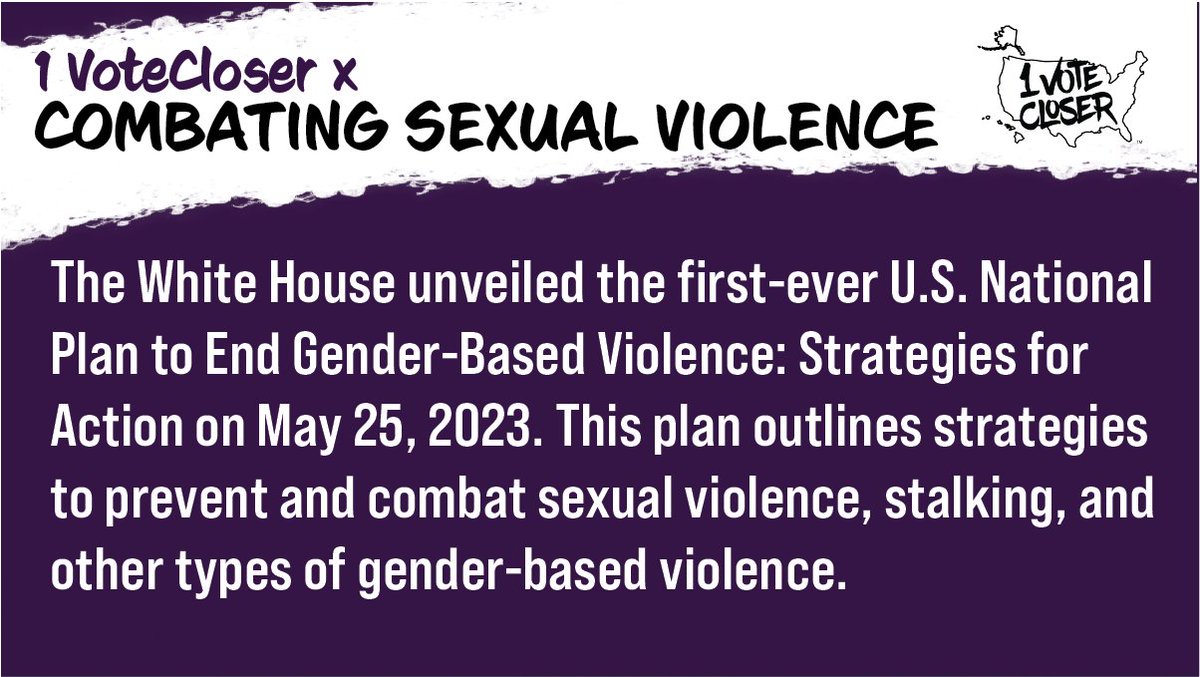 1 VoteCloser x
COMBATING SEXUAL VIOLENCE

1 VOTE CLOSER

The White House unveiled the first-ever U.S. National Plan to End Gender-Based Violence: Strategies for Action on May 25, 2023. This plan outlines strategies to prevent and combat sexual violence, stalking, and other types of gender-based violence.